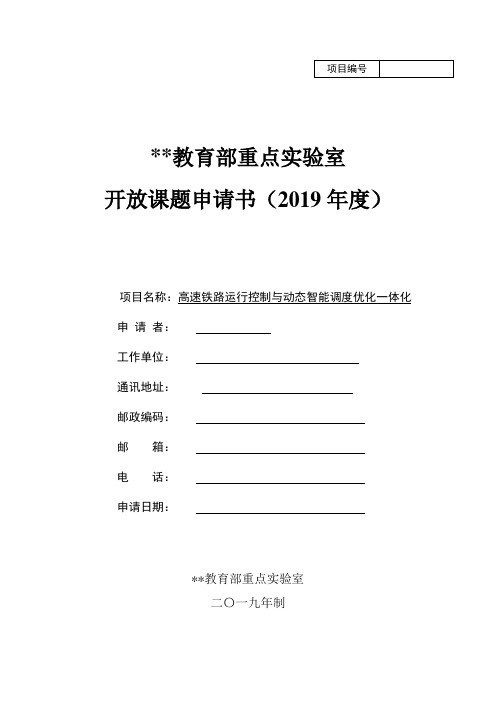 | 项目编号 | |
|---|---|

**教育部重点实验室

开放课题申请书（2019 年度）

项目名称：高速铁路运行控制与动态智能调度优化一体化

申 请 者：

工作单位：

通讯地址：

邮政编码：

邮　　箱：

电　　话：

申请日期：

**教育部重点实验室

二〇一九年制